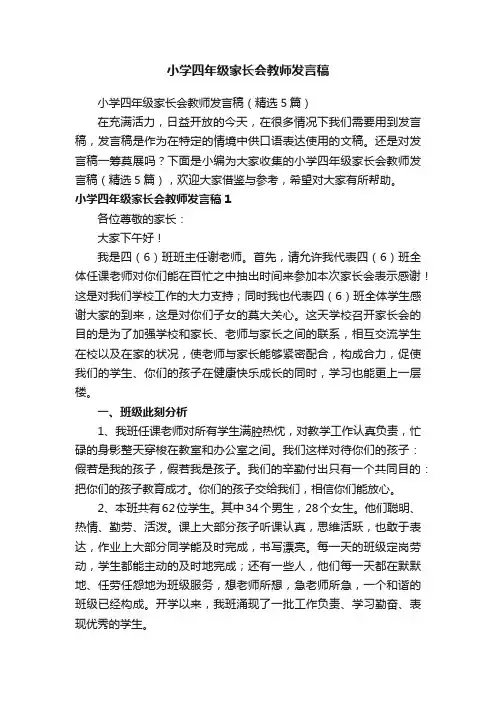 小学四年级家长会教师发言稿

小学四年级家长会教师发言稿（精选5篇）

在充满活力，日益开放的今天，在很多情况下我们需要用到发言稿，发言稿是作为在特定的情境中供口语表达使用的文稿。还是对发言稿一筹莫展吗？下面是小编为大家收集的小学四年级家长会教师发言稿（精选5篇），欢迎大家借鉴与参考，希望对大家有所帮助。

小学四年级家长会教师发言稿1

各位尊敬的家长：

大家下午好！

我是四（6）班班主任谢老师。首先，请允许我代表四（6）班全体任课老师对你们能在百忙之中抽出时间来参加本次家长会表示感谢！这是对我们学校工作的大力支持；同时我也代表四（6）班全体学生感谢大家的到来，这是对你们子女的莫大关心。这天学校召开家长会的目的是为了加强学校和家长、老师与家长之间的联系，相互交流学生在校以及在家的状况，使老师与家长能够紧密配合，构成合力，促使我们的学生、你们的孩子在健康快乐成长的同时，学习也能更上一层楼。

一、班级此刻分析

1、我班任课老师对所有学生满腔热忱，对教学工作认真负责，忙碌的身影整天穿梭在教室和办公室之间。我们这样对待你们的孩子：假若是我的孩子，假若我是孩子。我们的辛勤付出只有一个共同目的：把你们的孩子教育成才。你们的孩子交给我们，相信你们能放心。

2、本班共有62位学生。其中34个男生，28个女生。他们聪明、热情、勤劳、活泼。课上大部分孩子听课认真，思维活跃，也敢于表达，作业上大部分同学能及时完成，书写漂亮。每一天的班级定岗劳动，学生都能主动的及时地完成；还有一些人，他们每一天都在默默地、任劳任怨地为班级服务，想老师所想，急老师所急，一个和谐的班级已经构成。开学以来，我班涌现了一批工作负责、学习勤奋、表现优秀的学生。